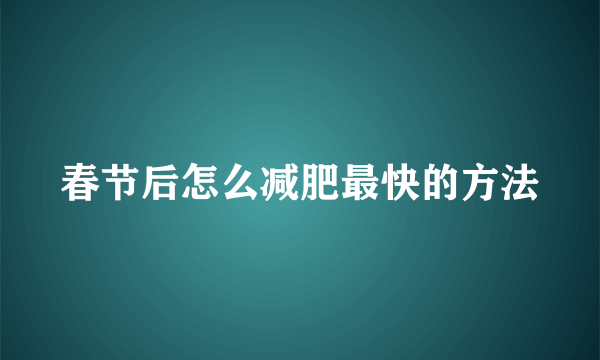 春节后怎么减肥最快的方法